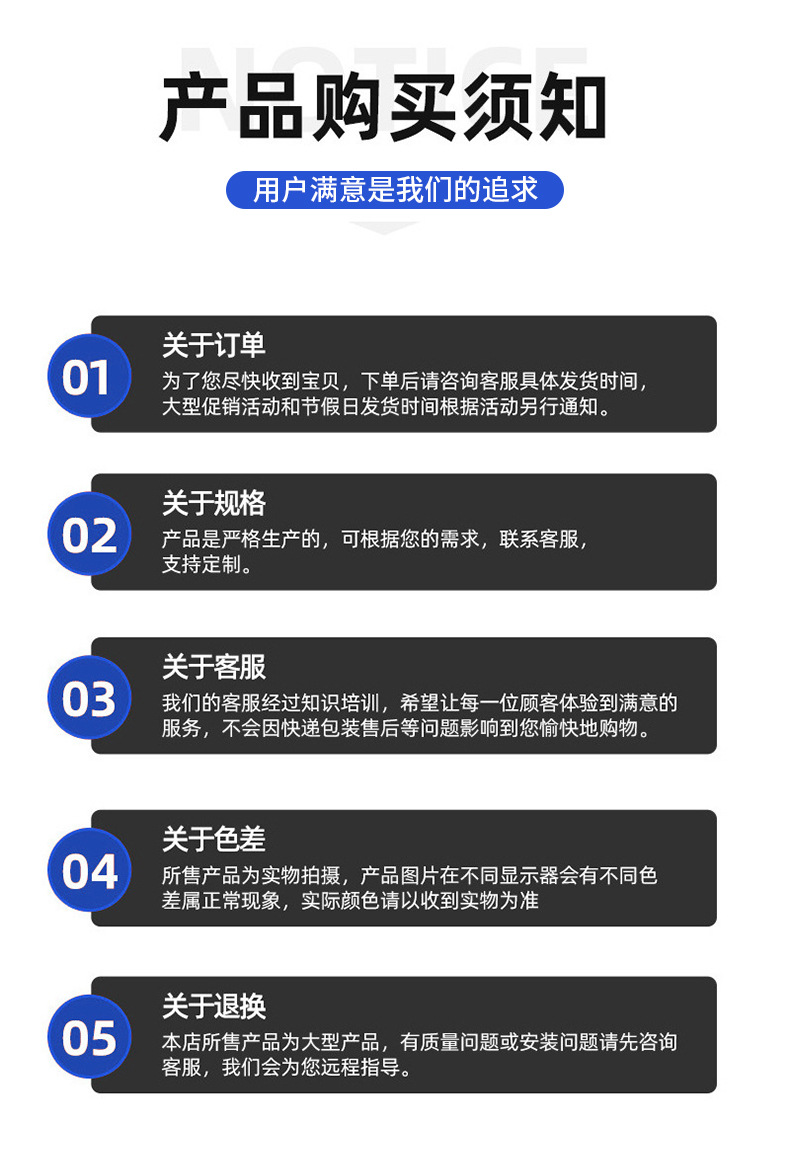 NOTICE

产品购买须知

用户满意是我们的追求

01

关于订单

为了您尽快收到宝贝，下单后请咨询客服具体发货时间，大型促销活动和节假日发货时间根据活动另行通知。

02

关于规格

产品是严格生产的，可根据您的需求，联系客服，支持定制。

03

关于客服

我们的客服经过知识培训，希望让每一位顾客体验到满意的服务，不会因快递包装售后等问题影响到您愉快地购物。

04

关于色差

所售产品为实物拍摄，产品图片在不同显示器会有不同色差属正常现象，实际颜色请以收到实物为准

05

关于退换

本店所售产品为大型产品，有质量问题或安装问题请先咨询客服，我们会为您远程指导。